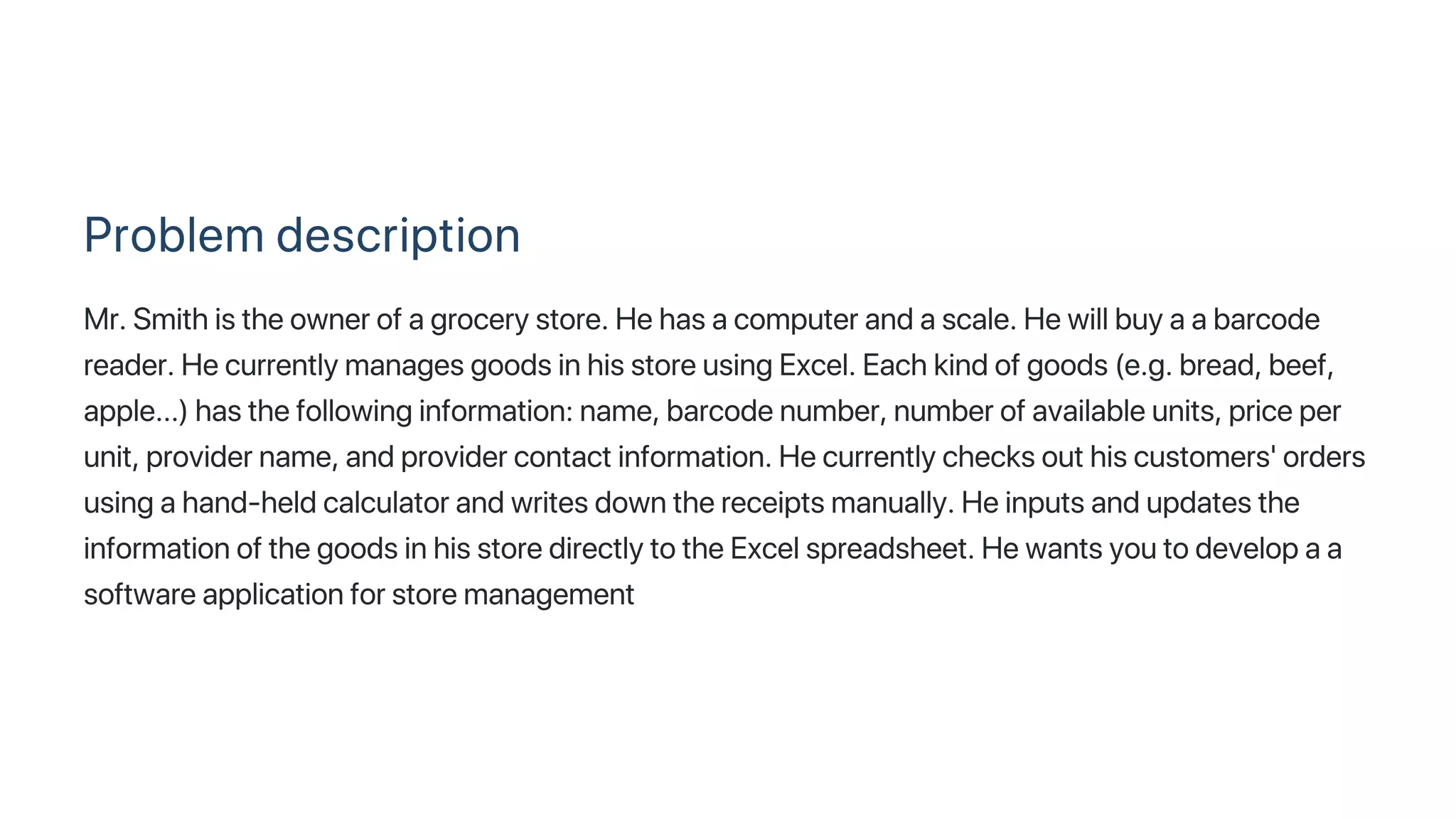 Problem description

Mr. Smith is the owner of a grocery store. He has a computer and a scale. He will buy a a barcode reader. He currently manages goods in his store using Excel. Each kind of goods (e.g. bread, beef, apple...) has the following information: name, barcode number, number of available units, price per unit, provider name, and provider contact information. He currently checks out his customers' orders using a hand-held calculator and writes down the receipts manually. He inputs and updates the information of the goods in his store directly to the Excel spreadsheet. He wants you to develop a a software application for store management